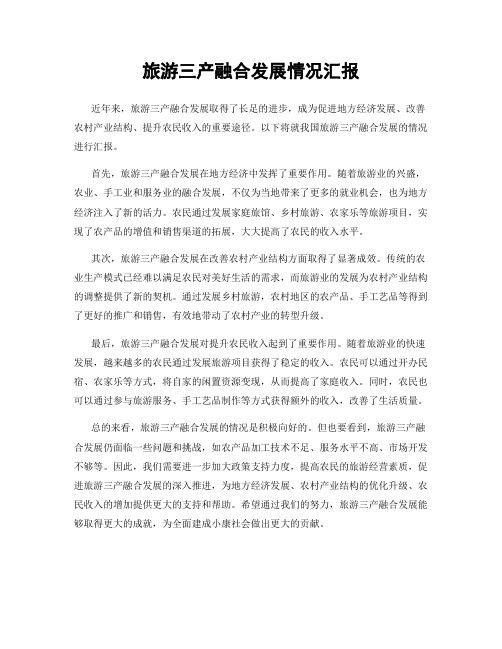 旅游三产融合发展情况汇报

近年来，旅游三产融合发展取得了长足的进步，成为促进地方经济发展、改善农村产业结构、提升农民收入的重要途径。以下将就我国旅游三产融合发展的情况进行汇报。

首先，旅游三产融合发展在地方经济中发挥了重要作用。随着旅游业的兴盛，农业、手工业和服务业的融合发展，不仅为当地带来了更多的就业机会，也为地方经济注入了新的活力。农民通过发展家庭旅馆、乡村旅游、农家乐等旅游项目，实现了农产品的增值和销售渠道的拓展，大大提高了农民的收入水平。

其次，旅游三产融合发展在改善农村产业结构方面取得了显著成效。传统的农业生产模式已经难以满足农民对美好生活的需求，而旅游业的发展为农村产业结构的调整提供了新的契机。通过发展乡村旅游，农村地区的农产品、手工艺品等得到了更好的推广和销售，有效地带动了农村产业的转型升级。

最后，旅游三产融合发展对提升农民收入起到了重要作用。随着旅游业的快速发展，越来越多的农民通过发展旅游项目获得了稳定的收入。农民可以通过开办民宿、农家乐等方式，将自家的闲置资源变现，从而提高了家庭收入。同时，农民也可以通过参与旅游服务、手工艺品制作等方式获得额外的收入，改善了生活质量。

总的来看，旅游三产融合发展的情况是积极向好的。但也要看到，旅游三产融合发展仍面临一些问题和挑战，如农产品加工技术不足、服务水平不高、市场开发不够等。因此，我们需要进一步加大政策支持力度，提高农民的旅游经营素质，促进旅游三产融合发展的深入推进，为地方经济发展、农村产业结构的优化升级、农民收入的增加提供更大的支持和帮助。希望通过我们的努力，旅游三产融合发展能够取得更大的成就，为全面建成小康社会做出更大的贡献。